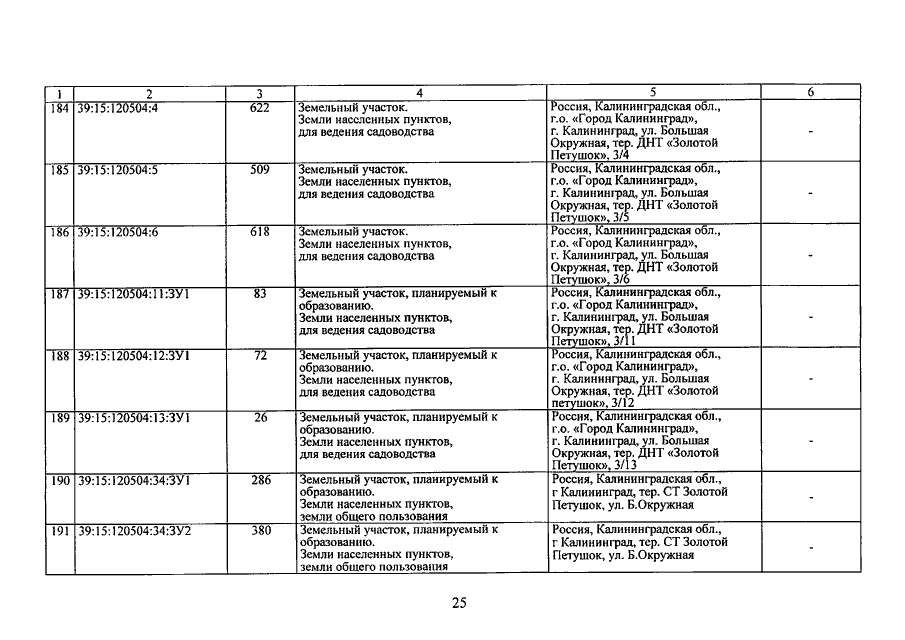 | 1 | 2 | 3 | 4 | 5 | 6 |
|---|---|---|---|---|---|
| 184 | 39:15:120504:4 | 622 | Земельный участок. Земли населенных пунктов, для ведения садоводства | Россия, Калининградская обл., г.о. «Город Калининград», г. Калининград, ул. Большая Окружная, тер. ДНТ «Золотой Петушок», 3/4 | - |
| 185 | 39:15:120504:5 | 509 | Земельный участок. Земли населенных пунктов, для ведения садоводства | Россия, Калининградская обл., г.о. «Город Калининград», г. Калининград, ул. Большая Окружная, тер. ДНТ «Золотой Петушок», 3/5 | - |
| 186 | 39:15:120504:6 | 618 | Земельный участок. Земли населенных пунктов, для ведения садоводства | Россия, Калининградская обл., г.о. «Город Калининград», г. Калининград, ул. Большая Окружная, тер. ДНТ «Золотой Петушок», 3/6 | - |
| 187 | 39:15:120504:11:ЗУ1 | 83 | Земельный участок, планируемый к образованию. Земли населенных пунктов, для ведения садоводства | Россия, Калининградская обл., г.о. «Город Калининград», г. Калининград, ул. Большая Окружная, тер. ДНТ «Золотой Петушок», 3/11 | - |
| 188 | 39:15:120504:12:ЗУ1 | 72 | Земельный участок, планируемый к образованию. Земли населенных пунктов, для ведения садоводства | Россия, Калининградская обл., г.о. «Город Калининград», г. Калининград, ул. Большая Окружная, тер. ДНТ «Золотой петушок», 3/12 | - |
| 189 | 39:15:120504:13:ЗУ1 | 26 | Земельный участок, планируемый к образованию. Земли населенных пунктов, для ведения садоводства | Россия, Калининградская обл., г.о. «Город Калининград», г. Калининград, ул. Большая Окружная, тер. ДНТ «Золотой Петушок», 3/13 | - |
| 190 | 39:15:120504:34:ЗУ1 | 286 | Земельный участок, планируемый к образованию. Земли населенных пунктов, земли общего пользования | Россия, Калининградская обл., г Калининград, тер. СТ Золотой Петушок, ул. Б.Окружная | - |
| 191 | 39:15:120504:34:ЗУ2 | 380 | Земельный участок, планируемый к образованию. Земли населенных пунктов, земли общего пользования | Россия, Калининградская обл., г Калининград, тер. СТ Золотой Петушок, ул. Б.Окружная | - |

25